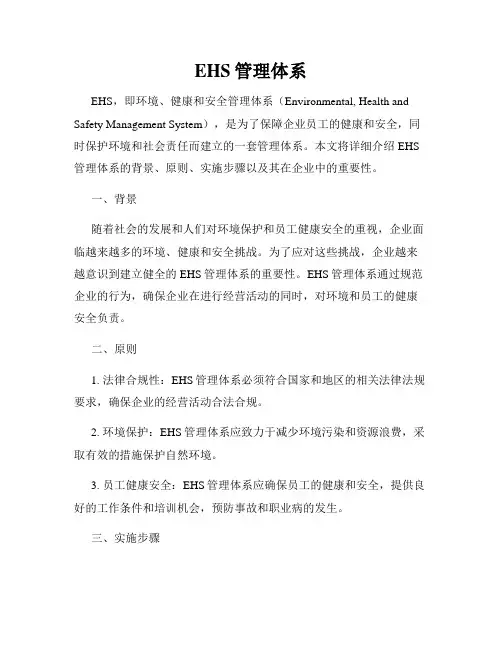 EHS 管理体系

EHS，即环境、健康和安全管理体系（Environmental, Health and Safety Management System），是为了保障企业员工的健康和安全，同时保护环境和社会责任而建立的一套管理体系。本文将详细介绍 EHS 管理体系的背景、原则、实施步骤以及其在企业中的重要性。

一、背景

随着社会的发展和人们对环境保护和员工健康安全的重视，企业面临越来越多的环境、健康和安全挑战。为了应对这些挑战，企业越来越意识到建立健全的 EHS 管理体系的重要性。EHS 管理体系通过规范企业的行为，确保企业在进行经营活动的同时，对环境和员工的健康安全负责。

二、原则

1. 法律合规性：EHS 管理体系必须符合国家和地区的相关法律法规要求，确保企业的经营活动合法合规。

2. 环境保护：EHS 管理体系应致力于减少环境污染和资源浪费，采取有效的措施保护自然环境。

3. 员工健康安全：EHS 管理体系应确保员工的健康和安全，提供良好的工作条件和培训机会，预防事故和职业病的发生。

三、实施步骤